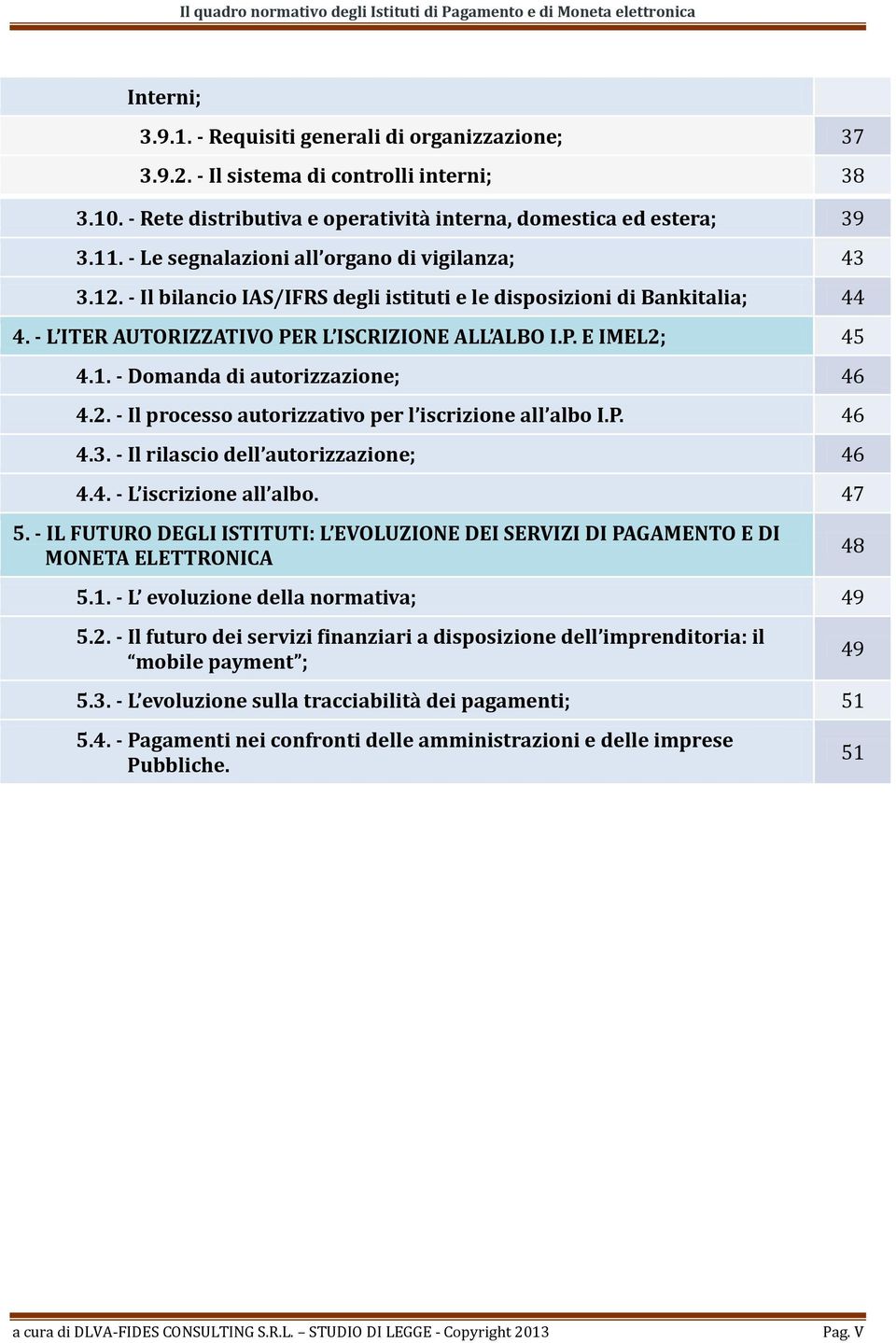 Il quadro normativo degli Istituti di Pagamento e di Moneta elettronica

| | |
|---|---|
| Interni; | |
| 3.9.1. - Requisiti generali di organizzazione; | 37 |
| 3.9.2. - Il sistema di controlli interni; | 38 |
| 3.10. - Rete distributiva e operatività interna, domestica ed estera; | 39 |
| 3.11. - Le segnalazioni all'organo di vigilanza; | 43 |
| 3.12. - Il bilancio IAS/IFRS degli istituti e le disposizioni di Bankitalia; | 44 |
| 4. - L'ITER AUTORIZZATIVO PER L'ISCRIZIONE ALL'ALBO I.P. E IMEL2; | 45 |
| 4.1. - Domanda di autorizzazione; | 46 |
| 4.2. - Il processo autorizzativo per l'iscrizione all'albo I.P. | 46 |
| 4.3. - Il rilascio dell'autorizzazione; | 46 |
| 4.4. - L'iscrizione all'albo. | 47 |
| 5. - IL FUTURO DEGLI ISTITUTI: L'EVOLUZIONE DEI SERVIZI DI PAGAMENTO E DI MONETA ELETTRONICA | 48 |
| 5.1. - L' evoluzione della normativa; | 49 |
| 5.2. - Il futuro dei servizi finanziari a disposizione dell'imprenditoria: il "mobile payment"; | 49 |
| 5.3. - L'evoluzione sulla tracciabilità dei pagamenti; | 51 |
| 5.4. - Pagamenti nei confronti delle amministrazioni e delle imprese Pubbliche. | 51 |

a cura di DLVA-FIDES CONSULTING S.R.L. – STUDIO DI LEGGE - Copyright 2013 Pag. V